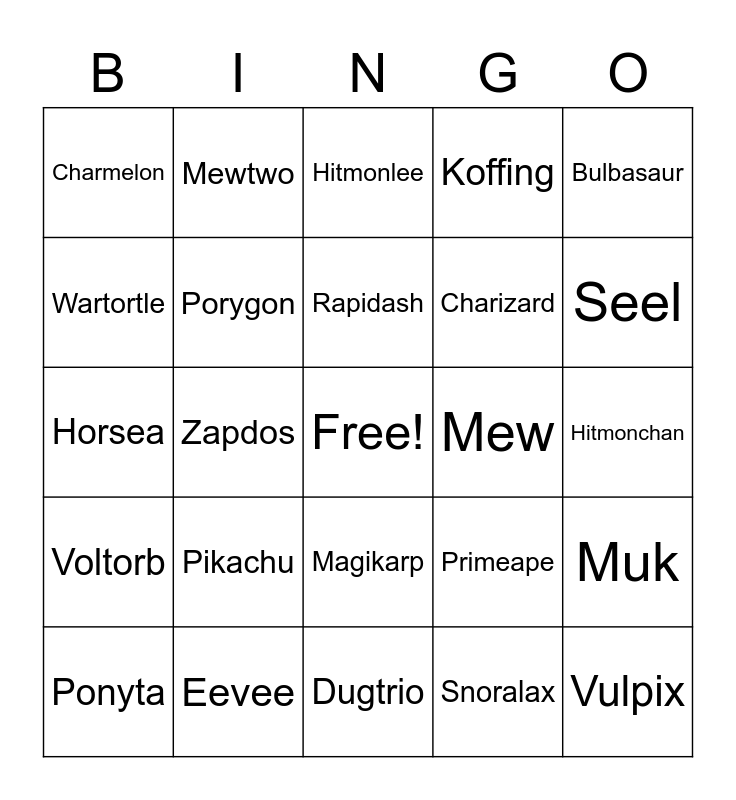 | B | I | N | G | O |
|---|---|---|---|---|
| Charmelon | Mewtwo | Hitmonlee | Koffing | Bulbasaur |
| Wartortle | Porygon | Rapidash | Charizard | Seel |
| Horsea | Zapdos | Free! | Mew | Hitmonchan |
| Voltorb | Pikachu | Magikarp | Primeape | Muk |
| Ponyta | Eevee | Dugtrio | Snoralax | Vulpix |